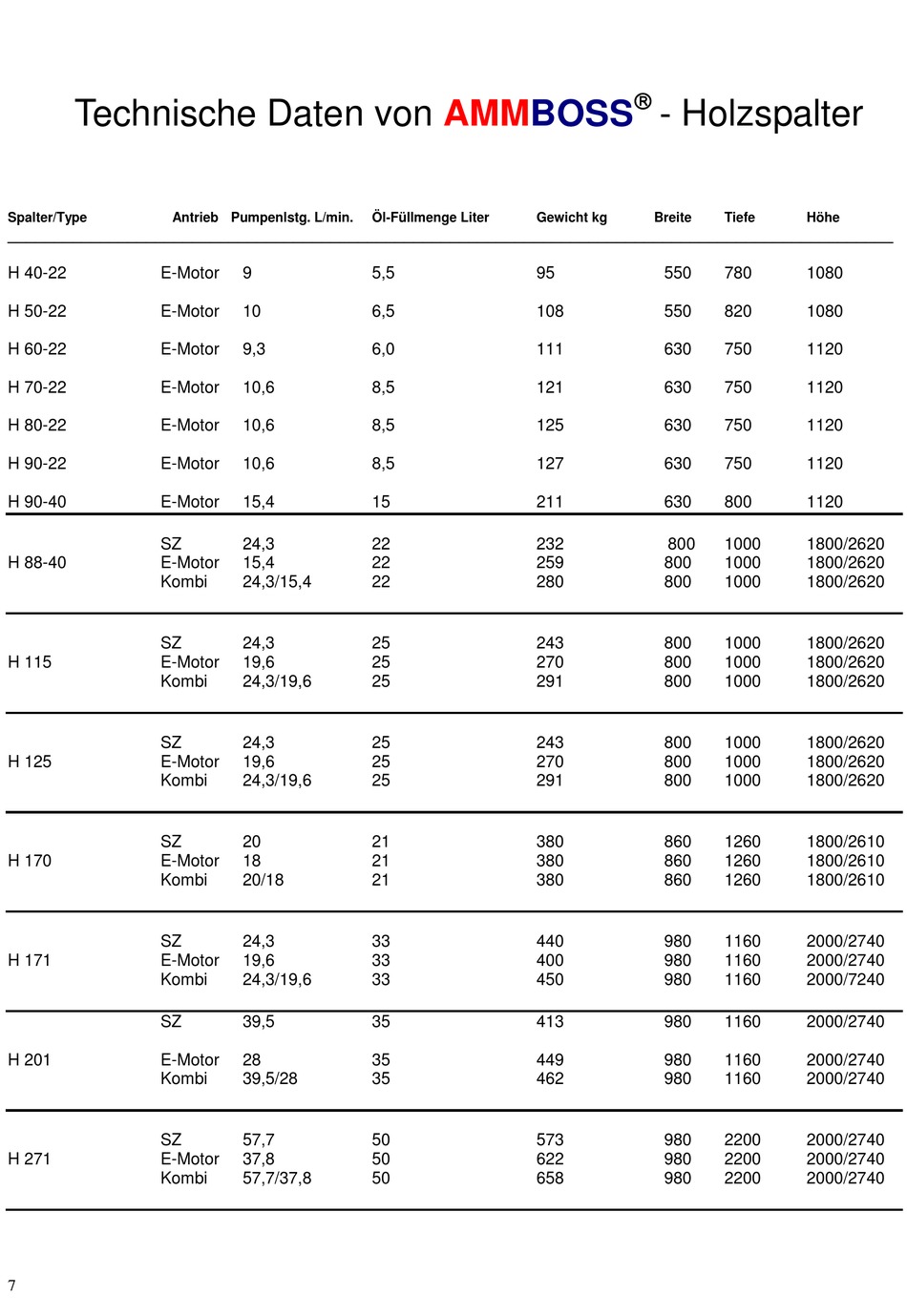 Technische Daten von AMMBOSS® - Holzspalter

| Spalter/Type | Antrieb | Pumpenlstg. L/min. | Öl-Füllmenge Liter | Gewicht kg | Breite | Tiefe | Höhe |
|---|---|---|---|---|---|---|---|
| H 40-22 | E-Motor | 9 | 5,5 | 95 | 550 | 780 | 1080 |
| H 50-22 | E-Motor | 10 | 6,5 | 108 | 550 | 820 | 1080 |
| H 60-22 | E-Motor | 9,3 | 6,0 | 111 | 630 | 750 | 1120 |
| H 70-22 | E-Motor | 10,6 | 8,5 | 121 | 630 | 750 | 1120 |
| H 80-22 | E-Motor | 10,6 | 8,5 | 125 | 630 | 750 | 1120 |
| H 90-22 | E-Motor | 10,6 | 8,5 | 127 | 630 | 750 | 1120 |
| H 90-40 | E-Motor | 15,4 | 15 | 211 | 630 | 800 | 1120 |
| | SZ | 24,3 | 22 | 232 | 800 | 1000 | 1800/2620 |
| H 88-40 | E-Motor | 15,4 | 22 | 259 | 800 | 1000 | 1800/2620 |
| | Kombi | 24,3/15,4 | 22 | 280 | 800 | 1000 | 1800/2620 |
| | SZ | 24,3 | 25 | 243 | 800 | 1000 | 1800/2620 |
| H 115 | E-Motor | 19,6 | 25 | 270 | 800 | 1000 | 1800/2620 |
| | Kombi | 24,3/19,6 | 25 | 291 | 800 | 1000 | 1800/2620 |
| | SZ | 24,3 | 25 | 243 | 800 | 1000 | 1800/2620 |
| H 125 | E-Motor | 19,6 | 25 | 270 | 800 | 1000 | 1800/2620 |
| | Kombi | 24,3/19,6 | 25 | 291 | 800 | 1000 | 1800/2620 |
| | SZ | 20 | 21 | 380 | 860 | 1260 | 1800/2610 |
| H 170 | E-Motor | 18 | 21 | 380 | 860 | 1260 | 1800/2610 |
| | Kombi | 20/18 | 21 | 380 | 860 | 1260 | 1800/2610 |
| | SZ | 24,3 | 33 | 440 | 980 | 1160 | 2000/2740 |
| H 171 | E-Motor | 19,6 | 33 | 400 | 980 | 1160 | 2000/2740 |
| | Kombi | 24,3/19,6 | 33 | 450 | 980 | 1160 | 2000/7240 |
| | SZ | 39,5 | 35 | 413 | 980 | 1160 | 2000/2740 |
| H 201 | E-Motor | 28 | 35 | 449 | 980 | 1160 | 2000/2740 |
| | Kombi | 39,5/28 | 35 | 462 | 980 | 1160 | 2000/2740 |
| | SZ | 57,7 | 50 | 573 | 980 | 2200 | 2000/2740 |
| H 271 | E-Motor | 37,8 | 50 | 622 | 980 | 2200 | 2000/2740 |
| | Kombi | 57,7/37,8 | 50 | 658 | 980 | 2200 | 2000/2740 |

7